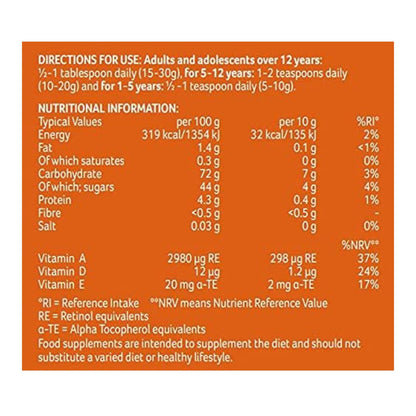 DIRECTIONS FOR USE: Adults and adolescents over 12 years: ½-1 tablespoon daily (15-30g), for 5-12 years: 1-2 teaspoons daily (10-20g) and for 1-5 years: ½ -1 teaspoon daily (5-10g).

NUTRITIONAL INFORMATION:

| Typical Values | per 100 g | per 10 g | %RI* |
|---|---|---|---|
| Energy | 319 kcal/1354 kJ | 32 kcal/135 kJ | 2% |
| Fat | 1.4 g | 0.1 g | <1% |
| Of which saturates | 0.3 g | 0 g | 0% |
| Carbohydrate | 72 g | 7 g | 3% |
| Of which; sugars | 44 g | 4 g | 4% |
| Protein | 4.3 g | 0.4 g | 1% |
| Fibre | <0.5 g | <0.5 g | - |
| Salt | 0.03 g | 0 g | 0% |
| | | | %NRV** |
| Vitamin A | 2980 µg RE | 298 µg RE | 37% |
| Vitamin D | 12 µg | 1.2 µg | 24% |
| Vitamin E | 20 mg α-TE | 2 mg α-TE | 17% |

*RI = Reference Intake **NRV means Nutrient Reference Value
RE = Retinol equivalents
α-TE = Alpha Tocopherol equivalents
Food supplements are intended to supplement the diet and should not substitute a varied diet or healthy lifestyle.